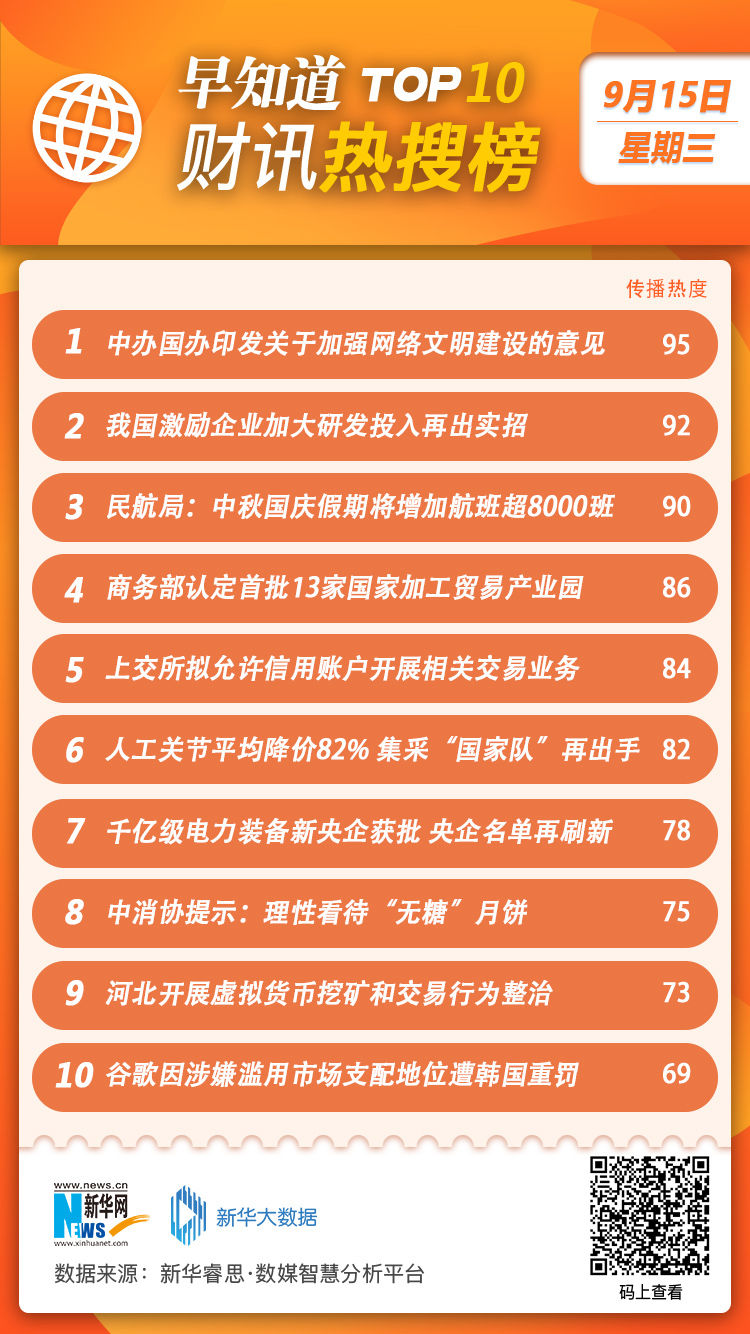 早知道 TOP10
财讯热搜榜

9月15日
星期三

传播热度

1 中办国办印发关于加强网络文明建设的意见 95

2 我国激励企业加大研发投入再出实招 92

3 民航局：中秋国庆假期将增加航班超8000班 90

4 商务部认定首批13家国家加工贸易产业园 86

5 上交所拟允许信用账户开展相关交易业务 84

6 人工关节平均降价82% 集采“国家队”再出手 82

7 千亿级电力装备新央企获批 央企名单再刷新 78

8 中消协提示：理性看待“无糖”月饼 75

9 河北开展虚拟货币挖矿和交易行为整治 73

10 谷歌因涉嫌滥用市场支配地位遭韩国重罚 69

www.news.cn
新华网
NEWS
www.xinhuanet.com

新华大数据

数据来源：新华睿思·数媒智慧分析平台

码上查看